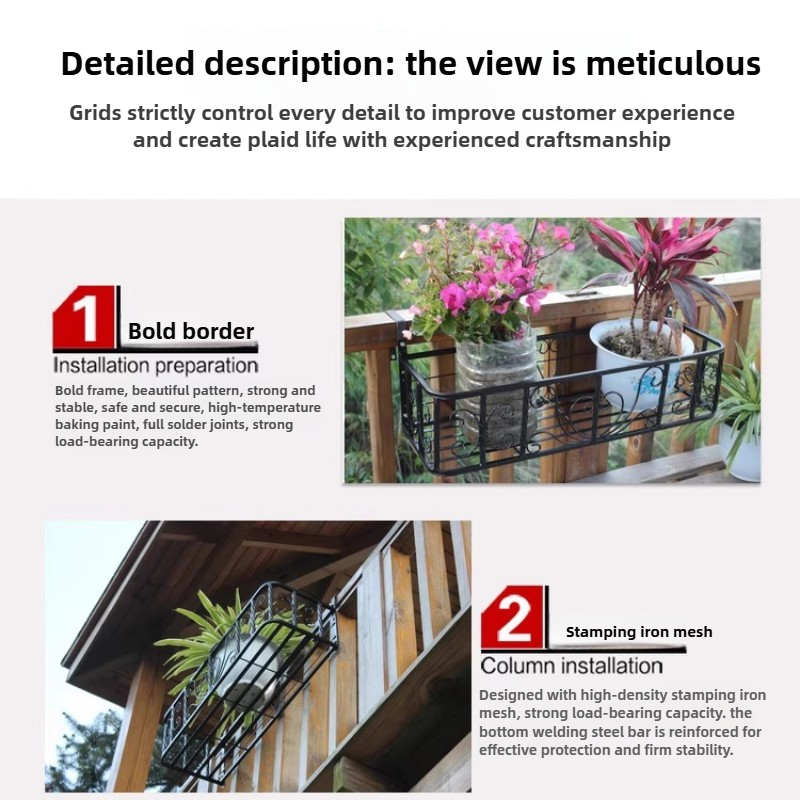 Detailed description: the view is meticulous

Grids strictly control every detail to improve customer experience and create plaid life with experienced craftsmanship

1

Bold border

Installation preparation

Bold frame, beautiful pattern, strong and stable, safe and secure, high-temperature baking paint, full solder joints, strong load-bearing capacity.

2

Stamping iron mesh

Column installation

Designed with high-density stamping iron mesh, strong load-bearing capacity. the bottom welding steel bar is reinforced for effective protection and firm stability.